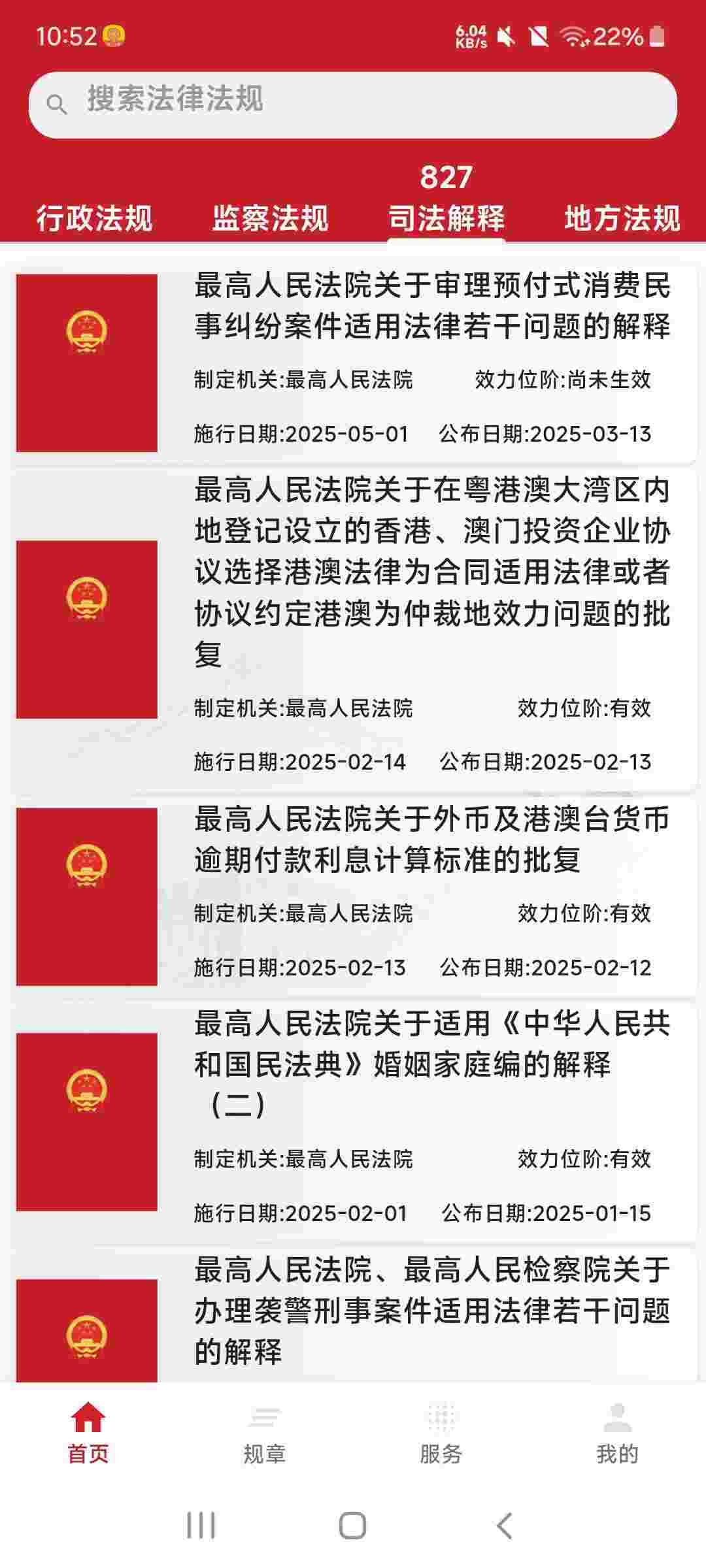 10:52

6.04 KB/s 22%

搜索法律法规

827

行政法规 监察法规 司法解释 地方法规

最高人民法院关于审理预付式消费民事纠纷案件适用法律若干问题的解释

制定机关:最高人民法院 效力位阶:尚未生效

施行日期:2025-05-01 公布日期:2025-03-13

最高人民法院关于在粤港澳大湾区内地登记设立的香港、澳门投资企业协议选择港澳法律为合同适用法律或者协议约定港澳为仲裁地效力问题的批复

制定机关:最高人民法院 效力位阶:有效

施行日期:2025-02-14 公布日期:2025-02-13

最高人民法院关于外币及港澳台货币逾期付款利息计算标准的批复

制定机关:最高人民法院 效力位阶:有效

施行日期:2025-02-13 公布日期:2025-02-12

最高人民法院关于适用《中华人民共和国民法典》婚姻家庭编的解释（二）

制定机关:最高人民法院 效力位阶:有效

施行日期:2025-02-01 公布日期:2025-01-15

最高人民法院、最高人民检察院关于办理袭警刑事案件适用法律若干问题的解释

首页 规章 服务 我的